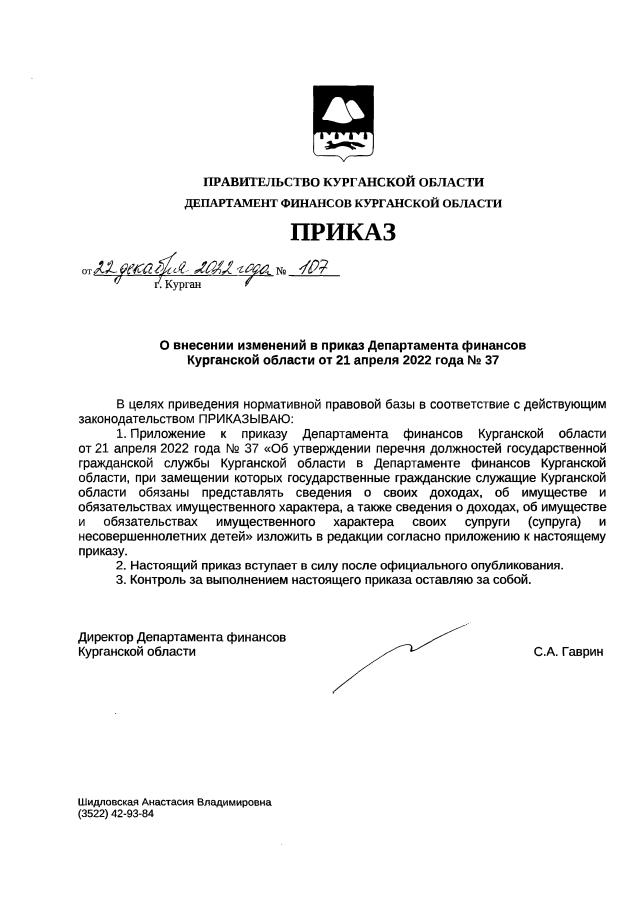 ПРАВИТЕЛЬСТВО КУРГАНСКОЙ ОБЛАСТИ
ДЕПАРТАМЕНТ ФИНАНСОВ КУРГАНСКОЙ ОБЛАСТИ

ПРИКАЗ

от 22 декабря 2022 года № 107
г. Курган

О внесении изменений в приказ Департамента финансов Курганской области от 21 апреля 2022 года № 37

В целях приведения нормативной правовой базы в соответствие с действующим законодательством ПРИКАЗЫВАЮ:

1. Приложение к приказу Департамента финансов Курганской области от 21 апреля 2022 года № 37 «Об утверждении перечня должностей государственной гражданской службы Курганской области в Департаменте финансов Курганской области, при замещении которых государственные гражданские служащие Курганской области обязаны представлять сведения о своих доходах, об имуществе и обязательствах имущественного характера, а также сведения о доходах, об имуществе и обязательствах имущественного характера своих супруги (супруга) и несовершеннолетних детей» изложить в редакции согласно приложению к настоящему приказу.

2. Настоящий приказ вступает в силу после официального опубликования.

3. Контроль за выполнением настоящего приказа оставляю за собой.

Директор Департамента финансов Курганской области
С.А. Гаврин

Шидловская Анастасия Владимировна
(3522) 42-93-84